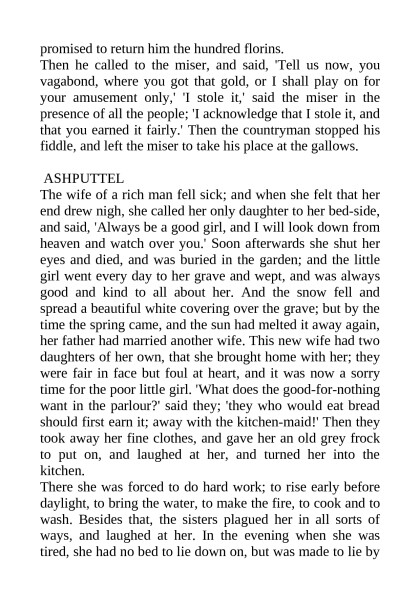 promised to return him the hundred florins.
Then he called to the miser, and said, 'Tell us now, you vagabond, where you got that gold, or I shall play on for your amusement only,' 'I stole it,' said the miser in the presence of all the people; 'I acknowledge that I stole it, and that you earned it fairly.' Then the countryman stopped his fiddle, and left the miser to take his place at the gallows.

ASHPUTTEL
The wife of a rich man fell sick; and when she felt that her end drew nigh, she called her only daughter to her bed-side, and said, 'Always be a good girl, and I will look down from heaven and watch over you.' Soon afterwards she shut her eyes and died, and was buried in the garden; and the little girl went every day to her grave and wept, and was always good and kind to all about her. And the snow fell and spread a beautiful white covering over the grave; but by the time the spring came, and the sun had melted it away again, her father had married another wife. This new wife had two daughters of her own, that she brought home with her; they were fair in face but foul at heart, and it was now a sorry time for the poor little girl. 'What does the good-for-nothing want in the parlour?' said they; 'they who would eat bread should first earn it; away with the kitchen-maid!' Then they took away her fine clothes, and gave her an old grey frock to put on, and laughed at her, and turned her into the kitchen.
There she was forced to do hard work; to rise early before daylight, to bring the water, to make the fire, to cook and to wash. Besides that, the sisters plagued her in all sorts of ways, and laughed at her. In the evening when she was tired, she had no bed to lie down on, but was made to lie by